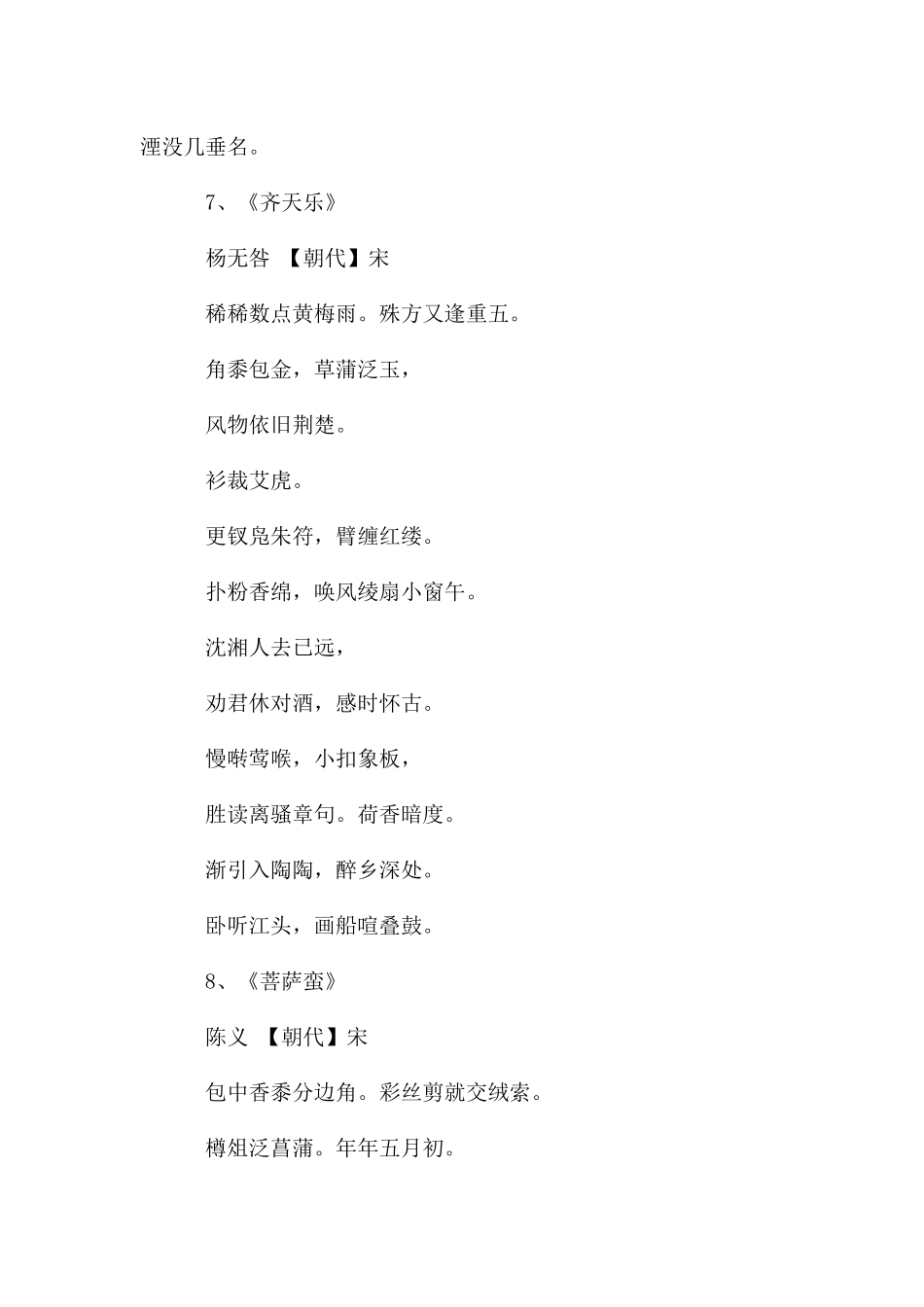 湮没几垂名。

7、《齐天乐》

杨无咎 【朝代】宋

稀稀数点黄梅雨。殊方又逢重五。

角黍包金，草蒲泛玉，

风物依旧荆楚。

衫裁艾虎。

更钗凫朱符，臂缠红缕。

扑粉香绵，唤风绫扇小窗午。

沈湘人去已远，

劝君休对酒，感时怀古。

慢啭莺喉，小扣象板，

胜读离骚章句。荷香暗度。

渐引入陶陶，醉乡深处。

卧听江头，画船喧叠鼓。

8、《菩萨蛮》

陈义 【朝代】宋

包中香黍分边角。彩丝剪就交绒索。

樽俎泛菖蒲。年年五月初。